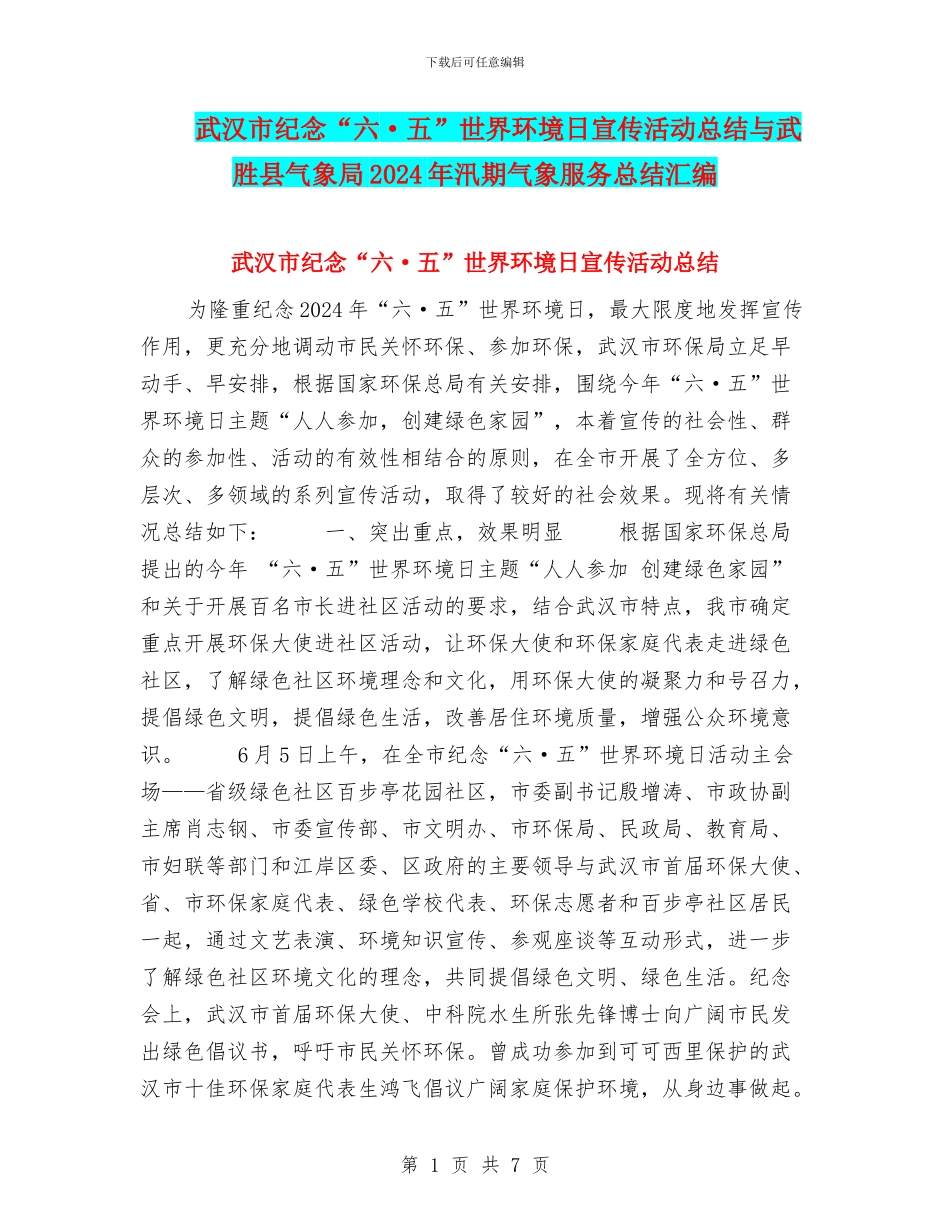 下载后可任意编辑

武汉市纪念“六·五”世界环境日宣传活动总结与武胜县气象局2024年汛期气象服务总结汇编

武汉市纪念“六·五”世界环境日宣传活动总结

为隆重纪念2024年“六·五”世界环境日，最大限度地发挥宣传作用，更充分地调动市民关怀环保、参加环保，武汉市环保局立足早动手、早安排，根据国家环保总局有关安排，围绕今年“六·五”世界环境日主题“人人参加，创建绿色家园”，本着宣传的社会性、群众的参加性、活动的有效性相结合的原则，在全市开展了全方位、多层次、多领域的系列宣传活动，取得了较好的社会效果。现将有关情况总结如下：　　一、突出重点，效果明显　　根据国家环保总局提出的今年 “六·五”世界环境日主题“人人参加 创建绿色家园”和关于开展百名市长进社区活动的要求，结合武汉市特点，我市确定重点开展环保大使进社区活动，让环保大使和环保家庭代表走进绿色社区，了解绿色社区环境理念和文化，用环保大使的凝聚力和号召力，提倡绿色文明，提倡绿色生活，改善居住环境质量，增强公众环境意识。　　6月5日上午，在全市纪念“六·五”世界环境日活动主会场——省级绿色社区百步亭花园社区，市委副书记殷增涛、市政协副主席肖志钢、市委宣传部、市文明办、市环保局、民政局、教育局、市妇联等部门和江岸区委、区政府的主要领导与武汉市首届环保大使、省、市环保家庭代表、绿色学校代表、环保志愿者和百步亭社区居民一起，通过文艺表演、环境知识宣传、参观座谈等互动形式，进一步了解绿色社区环境文化的理念，共同提倡绿色文明、绿色生活。纪念会上，武汉市首届环保大使、中科院水生所张先锋博士向广阔市民发出绿色倡议书，呼吁市民关怀环保。曾成功参加到可可西里保护的武汉市十佳环保家庭代表生鸿飞倡议广阔家庭保护环境，从身边事做起。

第 1 页 共 7 页